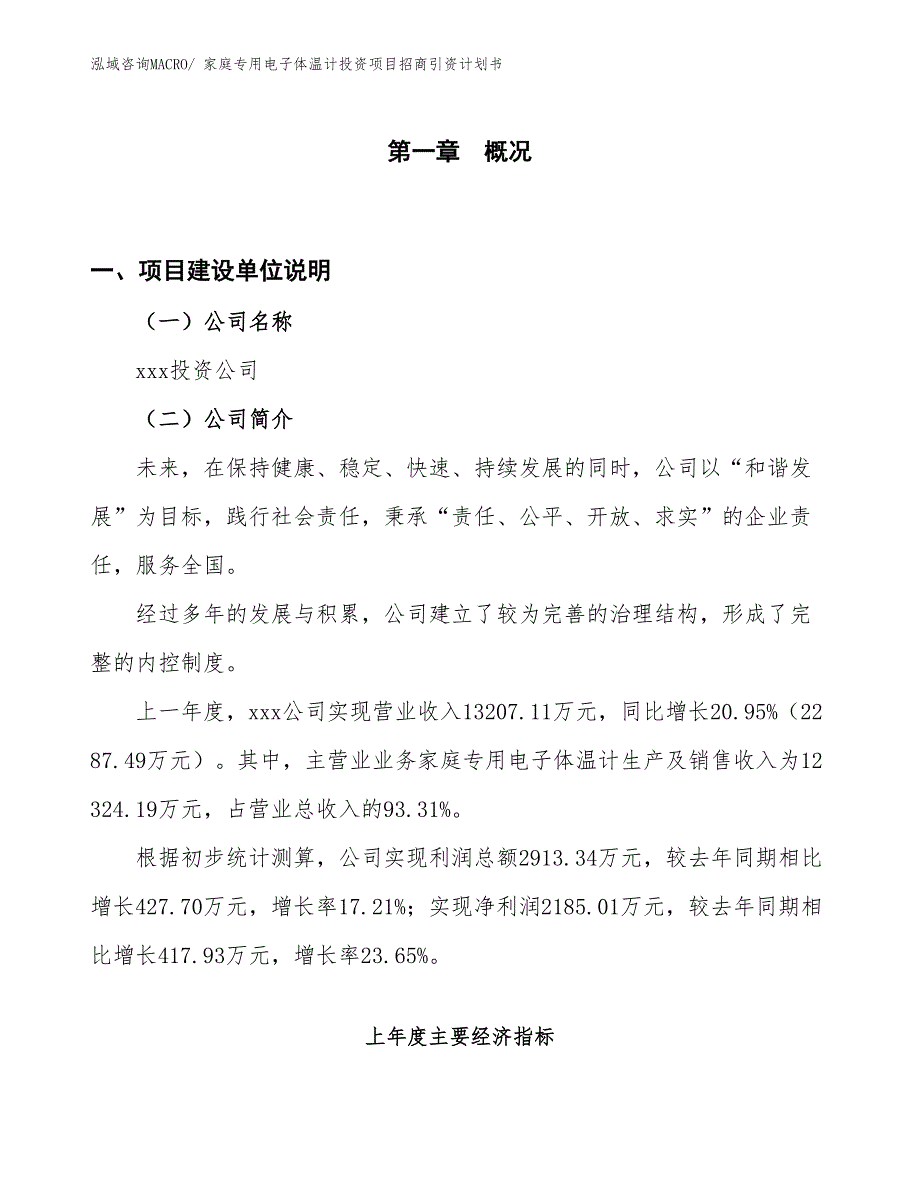 泓域咨询MACRO/ 家庭专用电子体温计投资项目招商引资计划书

第一章 概况

一、项目建设单位说明

（一）公司名称

xxx投资公司

（二）公司简介

未来，在保持健康、稳定、快速、持续发展的同时，公司以“和谐发展”为目标，践行社会责任，秉承“责任、公平、开放、求实”的企业责任，服务全国。

经过多年的发展与积累，公司建立了较为完善的治理结构，形成了完整的内控制度。

上一年度，xxx公司实现营业收入13207.11万元，同比增长20.95%（2287.49万元）。其中，主营业业务家庭专用电子体温计生产及销售收入为12324.19万元，占营业总收入的93.31%。

根据初步统计测算，公司实现利润总额2913.34万元，较去年同期相比增长427.70万元，增长率17.21%；实现净利润2185.01万元，较去年同期相比增长417.93万元，增长率23.65%。

上年度主要经济指标